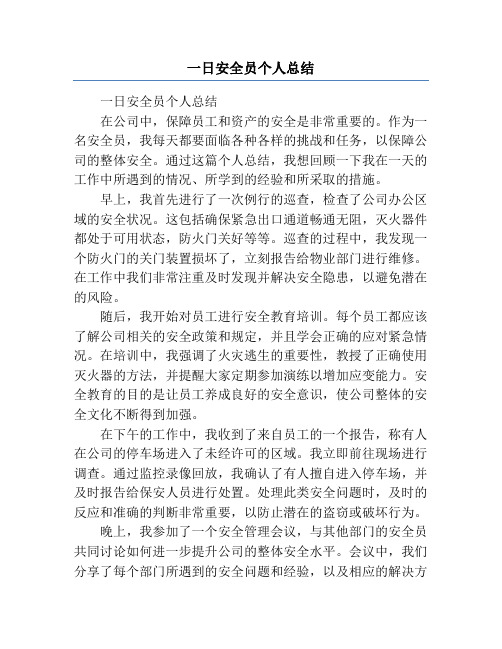 一日安全员个人总结

一日安全员个人总结

在公司中，保障员工和资产的安全是非常重要的。作为一名安全员，我每天都要面临各种各样的挑战和任务，以保障公司的整体安全。通过这篇个人总结，我想回顾一下我在一天的工作中所遇到的情况、所学到的经验和所采取的措施。

早上，我首先进行了一次例行的巡查，检查了公司办公区域的安全状况。这包括确保紧急出口通道畅通无阻，灭火器件都处于可用状态，防火门关好等等。巡查的过程中，我发现一个防火门的关门装置损坏了，立刻报告给物业部门进行维修。在工作中我们非常注重及时发现并解决安全隐患，以避免潜在的风险。

随后，我开始对员工进行安全教育培训。每个员工都应该了解公司相关的安全政策和规定，并且学会正确的应对紧急情况。在培训中，我强调了火灾逃生的重要性，教授了正确使用灭火器的方法，并提醒大家定期参加演练以增加应变能力。安全教育的目的是让员工养成良好的安全意识，使公司整体的安全文化不断得到加强。

在下午的工作中，我收到了来自员工的一个报告，称有人在公司的停车场进入了未经许可的区域。我立即前往现场进行调查。通过监控录像回放，我确认了有人擅自进入停车场，并及时报告给保安人员进行处置。处理此类安全问题时，及时的反应和准确的判断非常重要，以防止潜在的盗窃或破坏行为。

晚上，我参加了一个安全管理会议，与其他部门的安全员共同讨论如何进一步提升公司的整体安全水平。会议中，我们分享了每个部门所遇到的安全问题和经验，以及相应的解决方